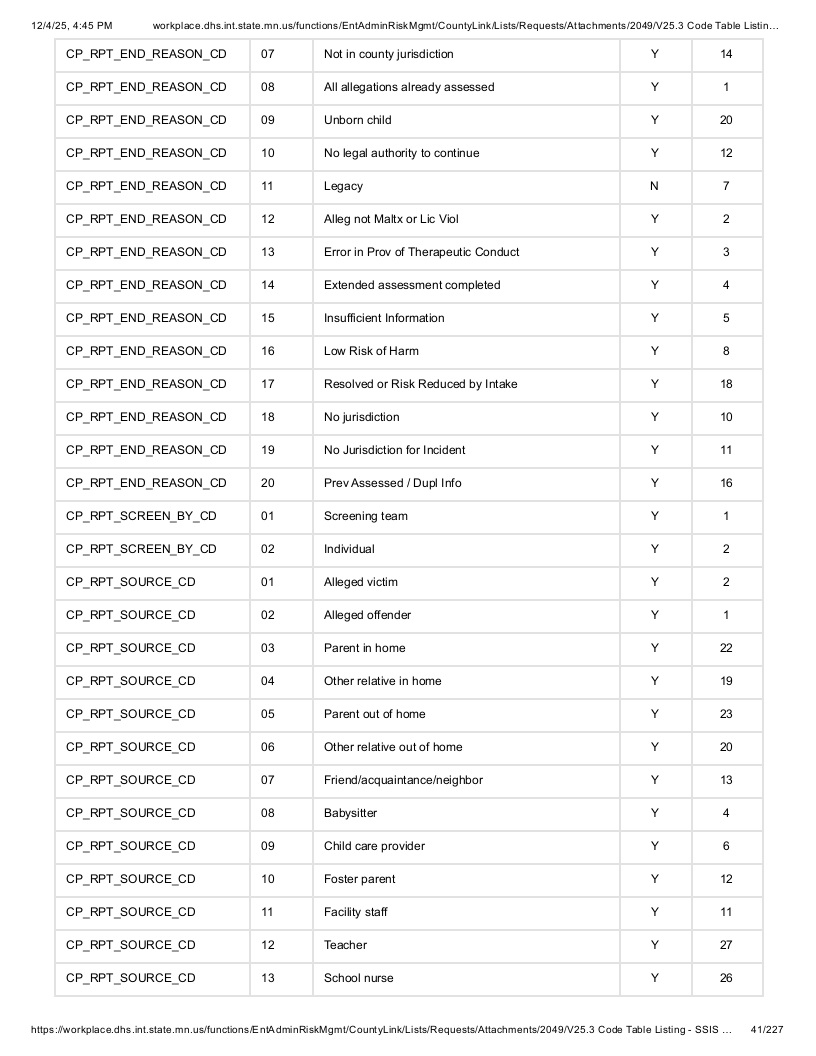 12/4/25, 4:45 PM workplace.dhs.int.state.mn.us/functions/EntAdminRiskMgmt/CountyLink/Lists/Requests/Attachments/2049/V25.3 Code Table Listin...

| CP_RPT_END_REASON_CD | 07 | Not in county jurisdiction | Y | 14 |
|---|---|---|---|---|
| CP_RPT_END_REASON_CD | 08 | All allegations already assessed | Y | 1 |
| CP_RPT_END_REASON_CD | 09 | Unborn child | Y | 20 |
| CP_RPT_END_REASON_CD | 10 | No legal authority to continue | Y | 12 |
| CP_RPT_END_REASON_CD | 11 | Legacy | N | 7 |
| CP_RPT_END_REASON_CD | 12 | Alleg not Maltx or Lic Viol | Y | 2 |
| CP_RPT_END_REASON_CD | 13 | Error in Prov of Therapeutic Conduct | Y | 3 |
| CP_RPT_END_REASON_CD | 14 | Extended assessment completed | Y | 4 |
| CP_RPT_END_REASON_CD | 15 | Insufficient Information | Y | 5 |
| CP_RPT_END_REASON_CD | 16 | Low Risk of Harm | Y | 8 |
| CP_RPT_END_REASON_CD | 17 | Resolved or Risk Reduced by Intake | Y | 18 |
| CP_RPT_END_REASON_CD | 18 | No jurisdiction | Y | 10 |
| CP_RPT_END_REASON_CD | 19 | No Jurisdiction for Incident | Y | 11 |
| CP_RPT_END_REASON_CD | 20 | Prev Assessed / Dupl Info | Y | 16 |
| CP_RPT_SCREEN_BY_CD | 01 | Screening team | Y | 1 |
| CP_RPT_SCREEN_BY_CD | 02 | Individual | Y | 2 |
| CP_RPT_SOURCE_CD | 01 | Alleged victim | Y | 2 |
| CP_RPT_SOURCE_CD | 02 | Alleged offender | Y | 1 |
| CP_RPT_SOURCE_CD | 03 | Parent in home | Y | 22 |
| CP_RPT_SOURCE_CD | 04 | Other relative in home | Y | 19 |
| CP_RPT_SOURCE_CD | 05 | Parent out of home | Y | 23 |
| CP_RPT_SOURCE_CD | 06 | Other relative out of home | Y | 20 |
| CP_RPT_SOURCE_CD | 07 | Friend/acquaintance/neighbor | Y | 13 |
| CP_RPT_SOURCE_CD | 08 | Babysitter | Y | 4 |
| CP_RPT_SOURCE_CD | 09 | Child care provider | Y | 6 |
| CP_RPT_SOURCE_CD | 10 | Foster parent | Y | 12 |
| CP_RPT_SOURCE_CD | 11 | Facility staff | Y | 11 |
| CP_RPT_SOURCE_CD | 12 | Teacher | Y | 27 |
| CP_RPT_SOURCE_CD | 13 | School nurse | Y | 26 |

https://workplace.dhs.int.state.mn.us/functions/EntAdminRiskMgmt/CountyLink/Lists/Requests/Attachments/2049/V25.3 Code Table Listing - SSIS ... 41/227